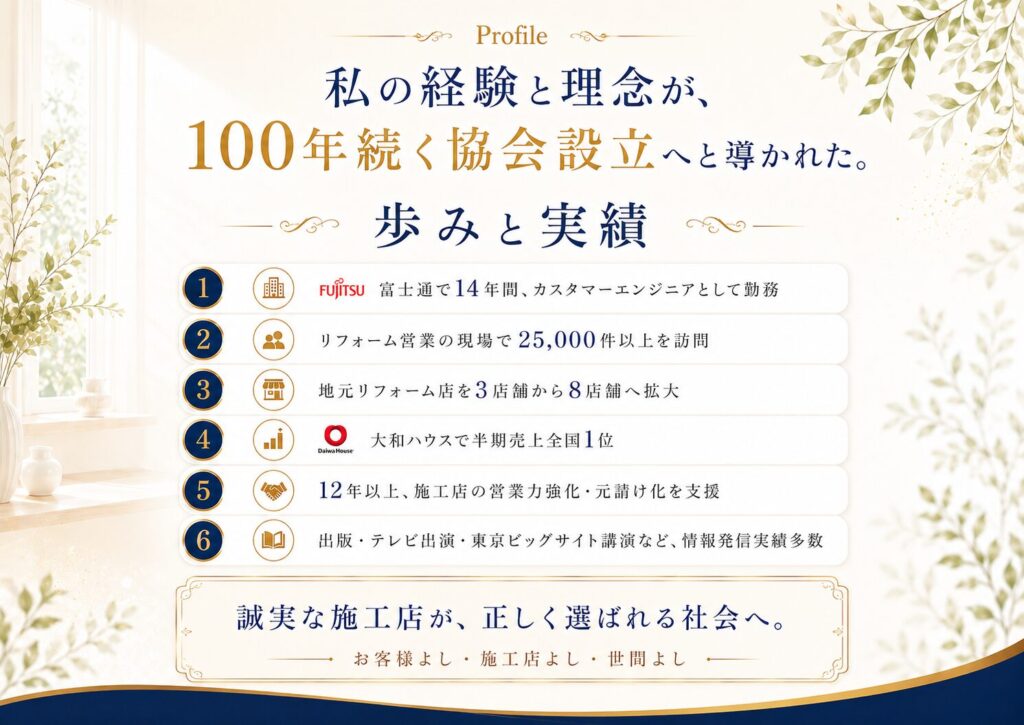 Profile

私の経験と理念が、
100年続く協会設立へと導かれた。

歩みと実績

1 FUJITSU 富士通で14年間、カスタマーエンジニアとして勤務

2 リフォーム営業の現場で25,000件以上を訪問

3 地元リフォーム店を3店舗から8店舗へ拡大

4 Daiwa House 大和ハウスで半期売上全国1位

5 12年以上、施工店の営業力強化・元請け化を支援

6 出版・テレビ出演・東京ビッグサイト講演など、情報発信実績多数

誠実な施工店が、正しく選ばれる社会へ。

お客様よし・施工店よし・世間よし